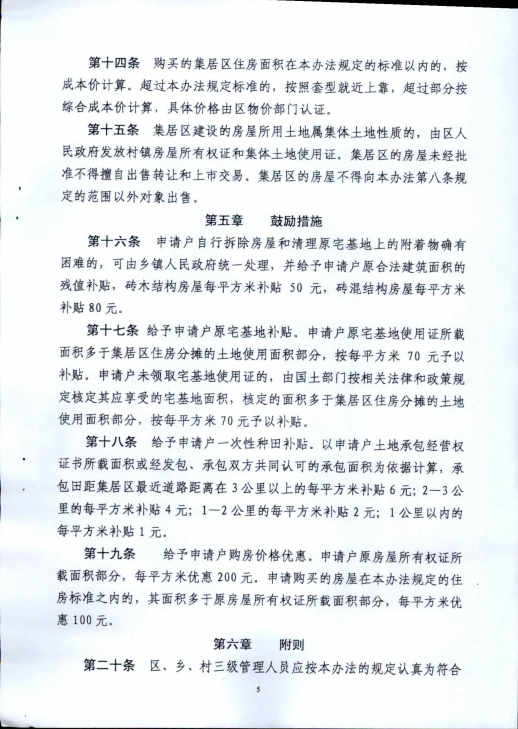 第十四条　购买的集居区住房面积在本办法规定的标准以内的，按成本价计算。超过本办法规定标准的，按照套型就近上靠，超过部分按综合成本价计算，具体价格由区物价部门认证。

第十五条　集居区建设的房屋所用土地属集体土地性质的，由区人民政府发放村镇房屋所有权证和集体土地使用证。集居区的房屋未经批准不得擅自出售转让和上市交易。集居区的房屋不得向本办法第八条规定的范围以外对象出售。

第五章　　鼓励措施

第十六条　申请户自行拆除房屋和清理原宅基地上的附着物确有困难的，可由乡镇人民政府统一处理，并给予申请户原合法建筑面积的残值补贴，砖木结构房屋每平方米补贴 50 元，砖混结构房屋每平方米补贴 80 元。

第十七条　给予申请户原宅基地补贴。申请户原宅基地使用证所载面积多于集居区住房分摊的土地使用面积部分，按每平方米 70 元予以补贴。申请户未领取宅基地使用证的，由国土部门按相关法律和政策规定核定其应享受的宅基地面积，核定的面积多于集居区住房分摊的土地使用面积部分，按每平方米 70 元予以补贴。

第十八条　给予申请户一次性种田补贴。以申请户土地承包经营权证书所载面积或经发包、承包双方共同认可的承包面积为依据计算，承包田距集居区最近道路距离在 3 公里以上的每平方米补贴 6 元；2—3 公里的每平方米补贴 4 元；1—2 公里的每平方米补贴 2 元；1 公里以内的每平方米补贴 1 元。

第十九条　　给予申请户购房价格优惠。申请户原房屋所有权证所载面积部分，每平方米优惠 200 元。申请购买的房屋在本办法规定的住房标准之内的，其面积多于原房屋所有权证所载面积部分，每平方米优惠 100 元。

第六章　　附则

第二十条　区、乡、村三级管理人员应按本办法的规定认真为符合

5